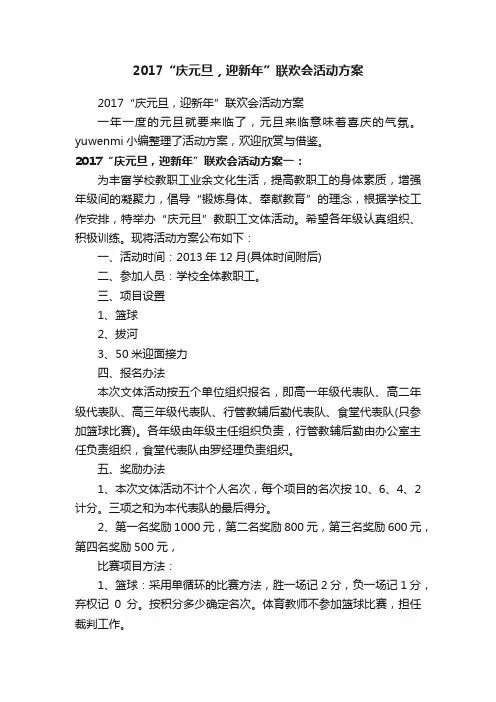 2017“庆元旦，迎新年”联欢会活动方案

2017“庆元旦，迎新年”联欢会活动方案

一年一度的元旦就要来临了，元旦来临意味着喜庆的气氛。yuwenmi 小编整理了活动方案，欢迎欣赏与借鉴。

2017“庆元旦，迎新年”联欢会活动方案一：

为丰富学校教职工业余文化生活，提高教职工的身体素质，增强年级间的凝聚力，倡导“锻炼身体、奉献教育”的理念，根据学校工作安排，特举办“庆元旦”教职工文体活动。希望各年级认真组织、积极训练。现将活动方案公布如下：

一、活动时间：2013 年 12 月(具体时间附后)

二、参加人员：学校全体教职工。

三、项目设置

1、篮球

2、拔河

3、50 米迎面接力

四、报名办法

本次文体活动按五个单位组织报名，即高一年级代表队、高二年级代表队、高三年级代表队、行管教辅后勤代表队、食堂代表队(只参加篮球比赛)。各年级由年级主任组织负责，行管教辅后勤由办公室主任负责组织，食堂代表队由罗经理负责组织。

五、奖励办法

1、本次文体活动不计个人名次，每个项目的名次按 10、6、4、2 计分。三项之和为本代表队的最后得分。

2、第一名奖励 1000 元，第二名奖励 800 元，第三名奖励 600 元，第四名奖励 500 元，

比赛项目方法：

1、篮球：采用单循环的比赛方法，胜一场记 2 分，负一场记 1 分，弃权记 0 分。按积分多少确定名次。体育教师不参加篮球比赛，担任裁判工作。